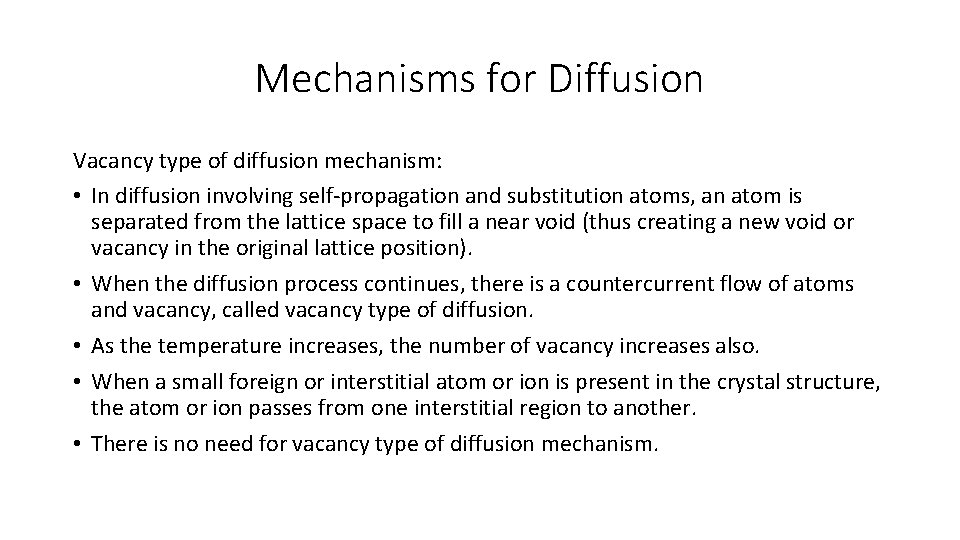 Mechanisms for Diffusion

Vacancy type of diffusion mechanism:

• In diffusion involving self-propagation and substitution atoms, an atom is separated from the lattice space to fill a near void (thus creating a new void or vacancy in the original lattice position).

• When the diffusion process continues, there is a countercurrent flow of atoms and vacancy, called vacancy type of diffusion.

• As the temperature increases, the number of vacancy increases also.

• When a small foreign or interstitial atom or ion is present in the crystal structure, the atom or ion passes from one interstitial region to another.

• There is no need for vacancy type of diffusion mechanism.